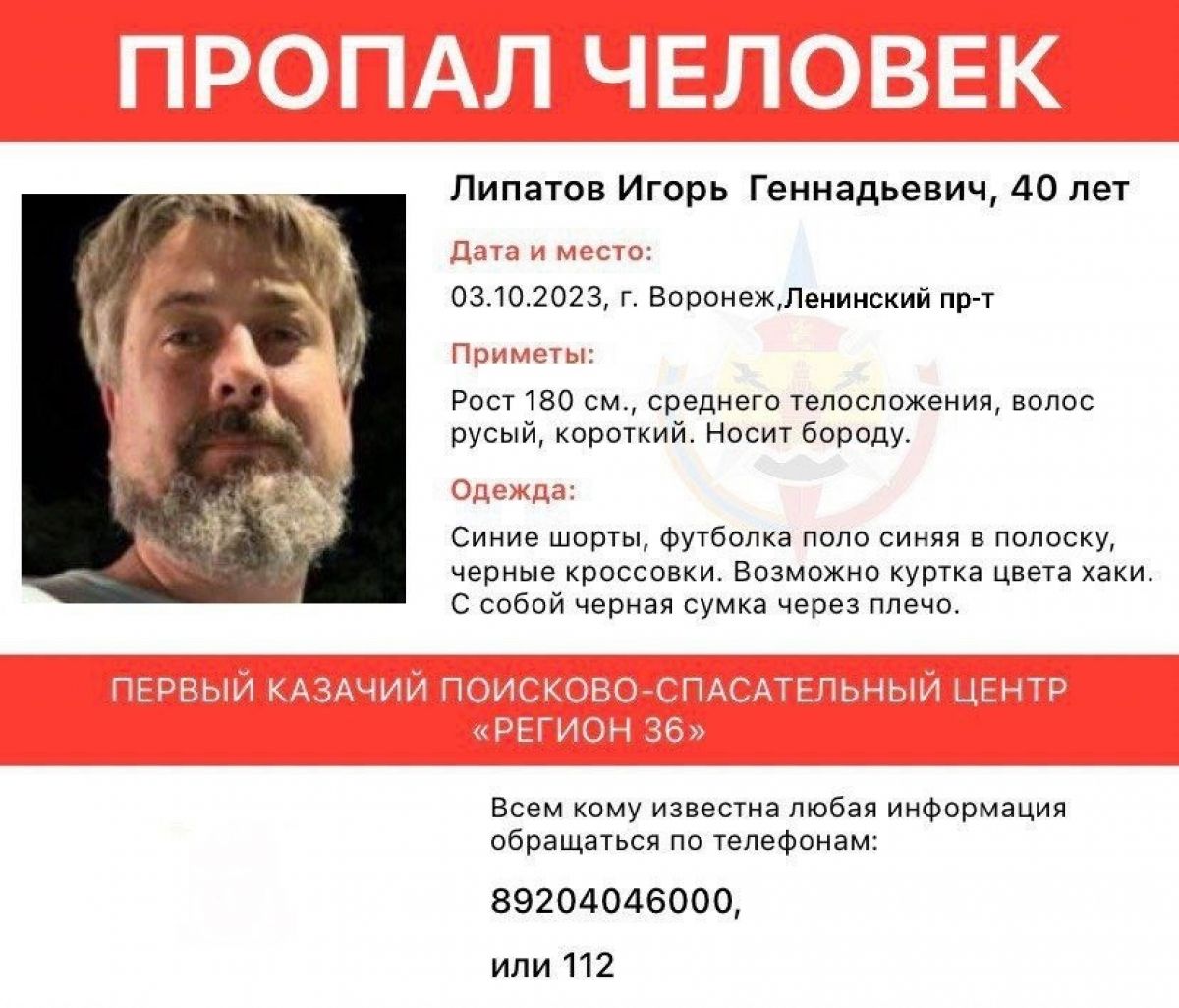 ПРОПАЛ ЧЕЛОВЕК

Липатов Игорь Геннадьевич, 40 лет

Дата и место:

03.10.2023, г. Воронеж,Ленинский пр-т

Приметы:

Рост 180 см., среднего телосложения, волос русый, короткий. Носит бороду.

Одежда:

Синие шорты, футболка поло синяя в полоску, черные кроссовки. Возможно куртка цвета хаки. С собой черная сумка через плечо.

ПЕРВЫЙ КАЗАЧИЙ ПОИСКОВО-СПАСАТЕЛЬНЫЙ ЦЕНТР «РЕГИОН 36»

Всем кому известна любая информация обращаться по телефонам:

89204046000,

или 112